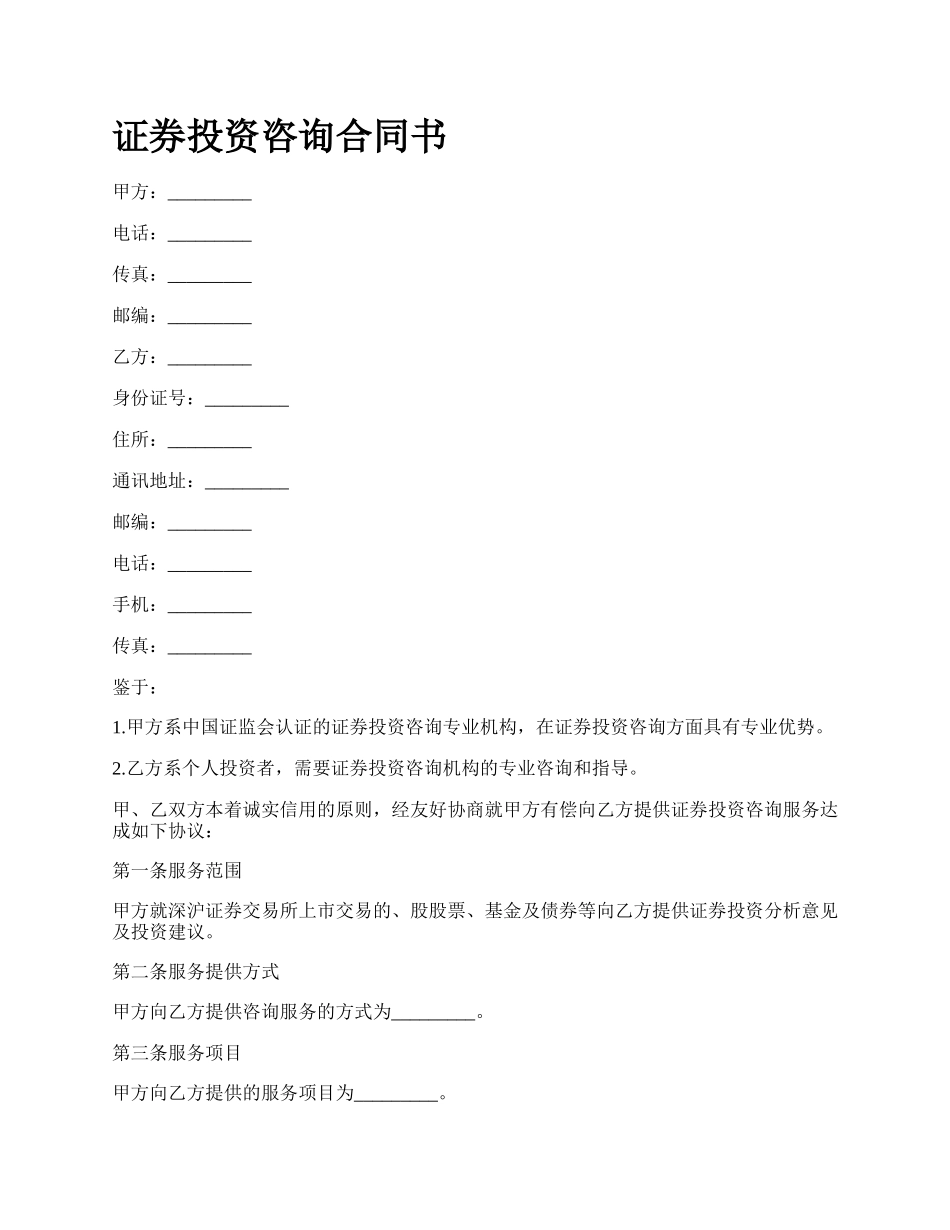 证券投资咨询合同书

甲方：_________

电话：_________

传真：_________

邮编：_________

乙方：_________

身份证号：_________

住所：_________

通讯地址：_________

邮编：_________

电话：_________

手机：_________

传真：_________

鉴于：

1.甲方系中国证监会认证的证券投资咨询专业机构，在证券投资咨询方面具有专业优势。

2.乙方系个人投资者，需要证券投资咨询机构的专业咨询和指导。

甲、乙双方本着诚实信用的原则，经友好协商就甲方有偿向乙方提供证券投资咨询服务达成如下协议：

第一条服务范围

甲方就深沪证券交易所上市交易的、股股票、基金及债券等向乙方提供证券投资分析意见及投资建议。

第二条服务提供方式

甲方向乙方提供咨询服务的方式为_________。

第三条服务项目

甲方向乙方提供的服务项目为_________。